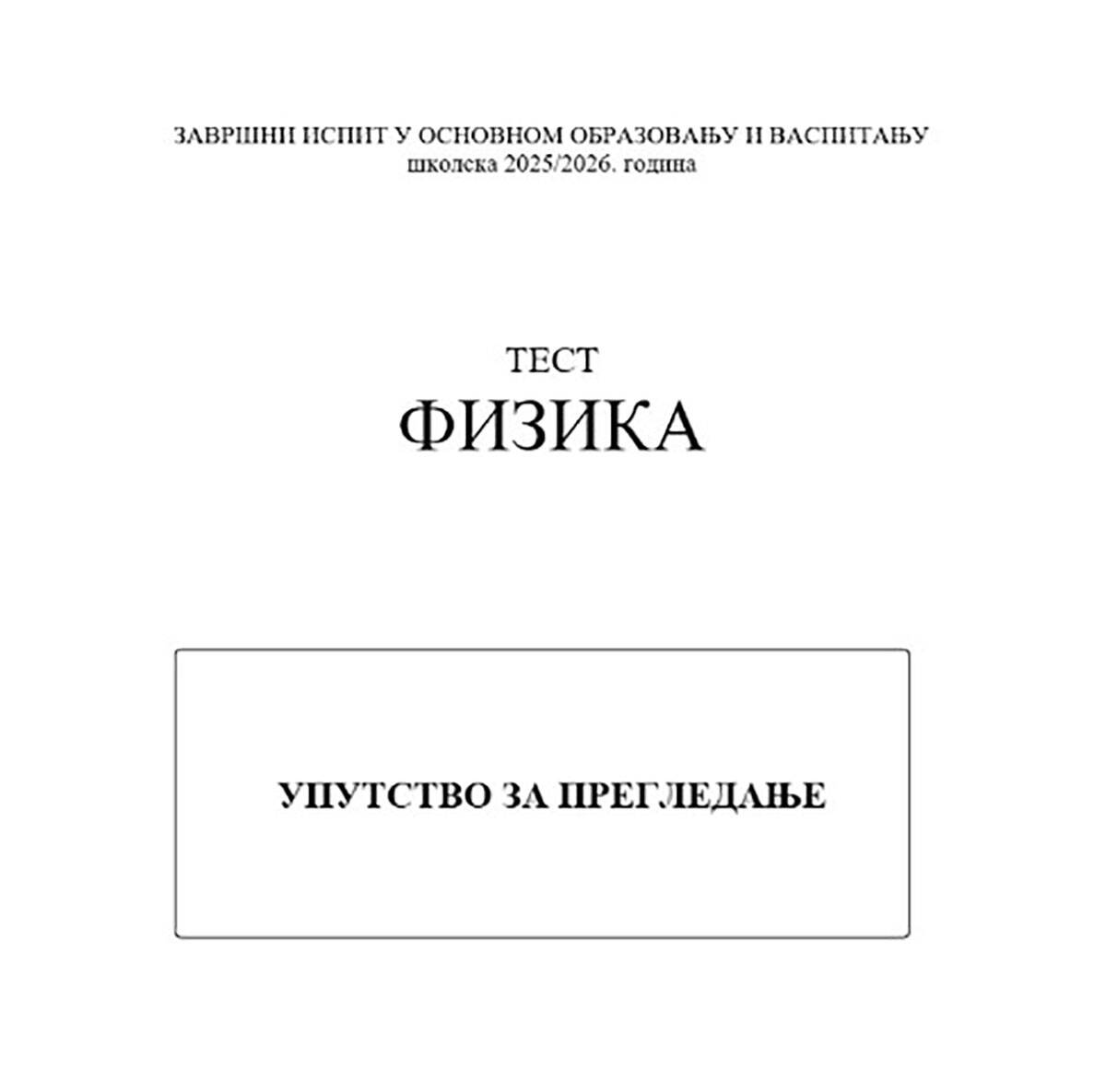 ЗАВРШНИ ИСПИТ У ОСНОВНОМ ОБРАЗОВАЊУ И ВАСПИТАЊУ
школска 2025/2026. година

ТЕСТ
ФИЗИКА

УПУТСТВО ЗА ПРЕГЛЕДАЊЕ